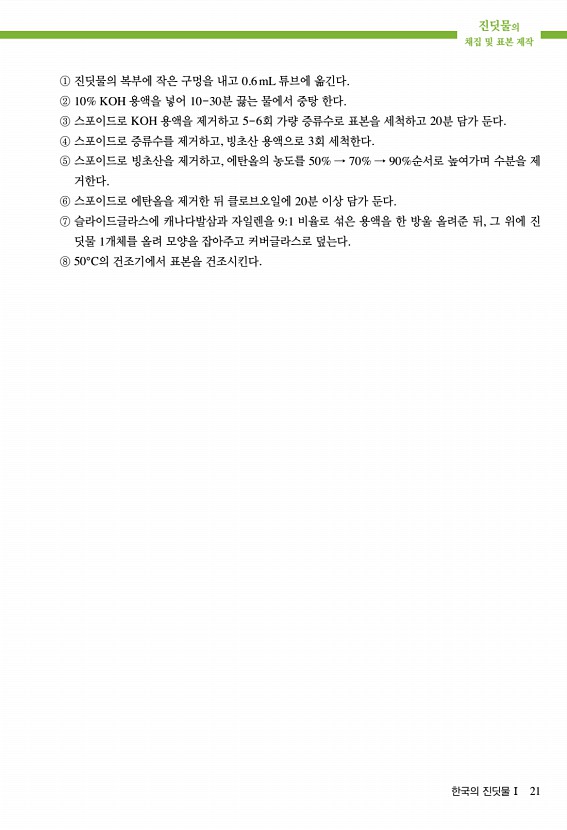 진딧물의
채집 및 표본 제작

① 진딧물의 복부에 작은 구멍을 내고 0.6 mL 튜브에 옮긴다.
② 10% KOH 용액을 넣어 10-30분 끓는 물에서 중탕 한다.
③ 스포이드로 KOH 용액을 제거하고 5-6회 가량 증류수로 표본을 세척하고 20분 담가 둔다.
④ 스포이드로 증류수를 제거하고, 빙초산 용액으로 3회 세척한다.
⑤ 스포이드로 빙초산을 제거하고, 에탄올의 농도를 50% → 70% → 90%순서로 높여가며 수분을 제거한다.
⑥ 스포이드로 에탄올을 제거한 뒤 클로브오일에 20분 이상 담가 둔다.
⑦ 슬라이드글라스에 캐나다발삼과 자일렌을 9:1 비율로 섞은 용액을 한 방울 올려준 뒤, 그 위에 진딧물 1개체를 올려 모양을 잡아주고 커버글라스로 덮는다.
⑧ 50°C의 건조기에서 표본을 건조시킨다.

한국의 진딧물 I 21